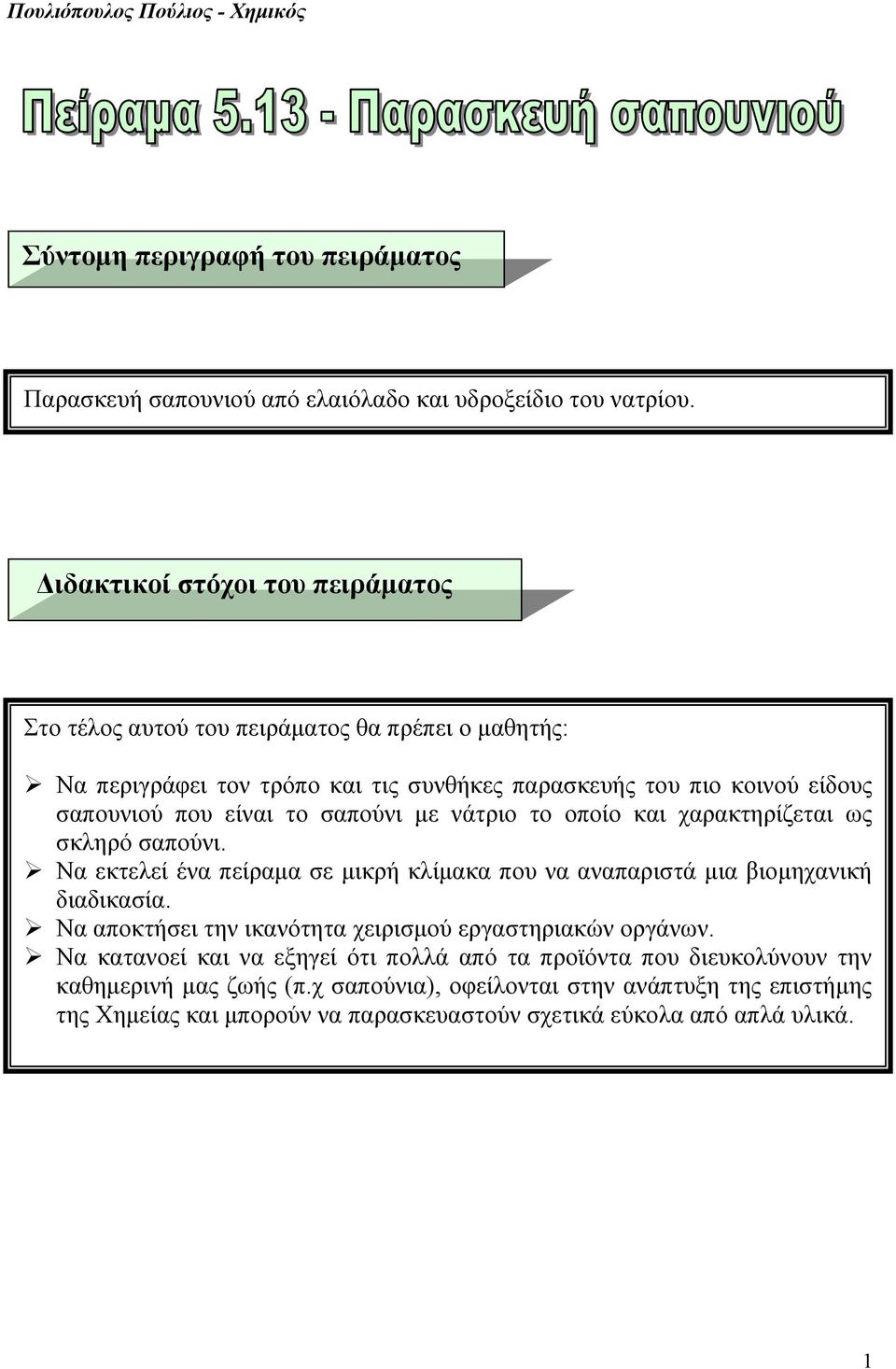 Πουλιόπουλος Πούλιος - Χημικός

Πείραμα 5.13 - Παρασκευή σαπουνιού

Σύντομη περιγραφή του πειράματος

Παρασκευή σαπουνιού από ελαιόλαδο και υδροξείδιο του νατρίου.

Διδακτικοί στόχοι του πειράματος

Στο τέλος αυτού του πειράματος θα πρέπει ο μαθητής:

➢ Να περιγράφει τον τρόπο και τις συνθήκες παρασκευής του πιο κοινού είδους σαπουνιού που είναι το σαπούνι με νάτριο το οποίο και χαρακτηρίζεται ως σκληρό σαπούνι.
➢ Να εκτελεί ένα πείραμα σε μικρή κλίμακα που να αναπαριστά μια βιομηχανική διαδικασία.
➢ Να αποκτήσει την ικανότητα χειρισμού εργαστηριακών οργάνων.
➢ Να κατανοεί και να εξηγεί ότι πολλά από τα προϊόντα που διευκολύνουν την καθημερινή μας ζωής (π.χ σαπούνια), οφείλονται στην ανάπτυξη της επιστήμης της Χημείας και μπορούν να παρασκευαστούν σχετικά εύκολα από απλά υλικά.

1